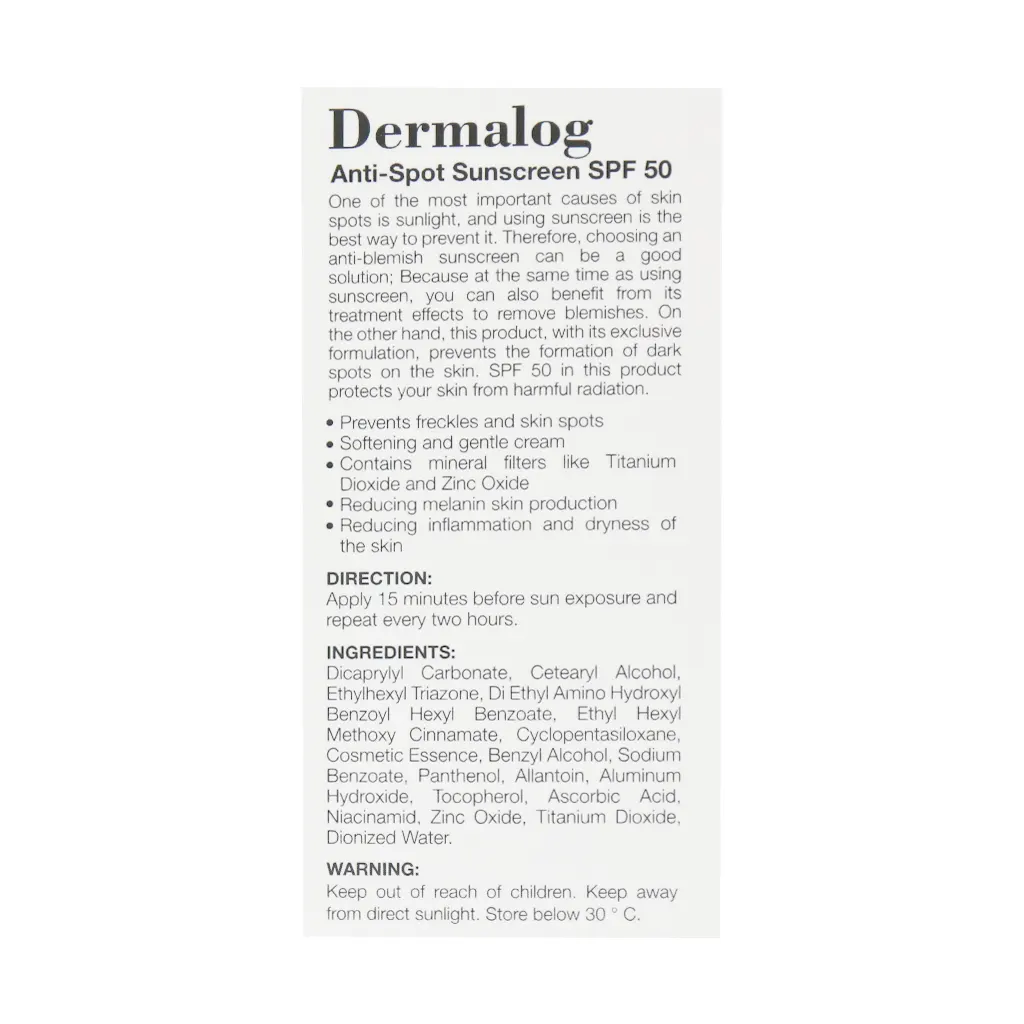 Dermalog
Anti-Spot Sunscreen SPF 50

One of the most important causes of skin spots is sunlight, and using sunscreen is the best way to prevent it. Therefore, choosing an anti-blemish sunscreen can be a good solution; Because at the same time as using sunscreen, you can also benefit from its treatment effects to remove blemishes. On the other hand, this product, with its exclusive formulation, prevents the formation of dark spots on the skin. SPF 50 in this product protects your skin from harmful radiation.

• Prevents freckles and skin spots
• Softening and gentle cream
• Contains mineral filters like Titanium Dioxide and Zinc Oxide
• Reducing melanin skin production
• Reducing inflammation and dryness of the skin

DIRECTION:
Apply 15 minutes before sun exposure and repeat every two hours.

INGREDIENTS:
Dicaprylyl Carbonate, Cetearyl Alcohol, Ethylhexyl Triazone, Di Ethyl Amino Hydroxyl Benzoyl Hexyl Benzoate, Ethyl Hexyl Methoxy Cinnamate, Cyclopentasiloxane, Cosmetic Essence, Benzyl Alcohol, Sodium Benzoate, Panthenol, Allantoin, Aluminum Hydroxide, Tocopherol, Ascorbic Acid, Niacinamid, Zinc Oxide, Titanium Dioxide, Dionized Water.

WARNING:
Keep out of reach of children. Keep away from direct sunlight. Store below 30 ° C.